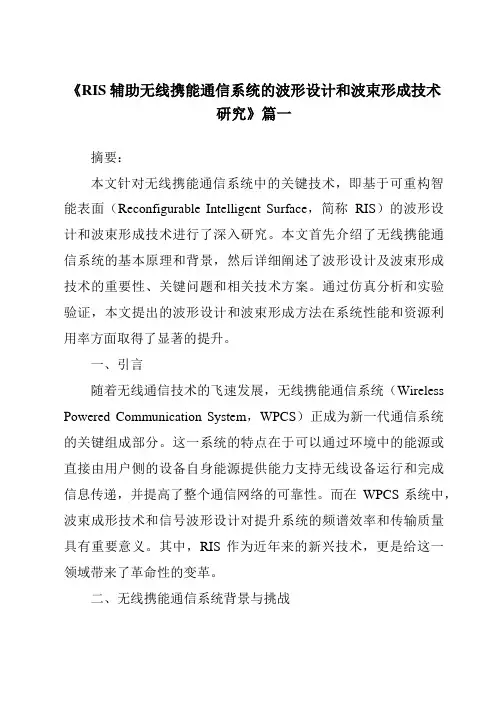 《RIS 辅助无线携能通信系统的波形设计和波束形成技术研究》篇一

摘要：

本文针对无线携能通信系统中的关键技术，即基于可重构智能表面（Reconfigurable Intelligent Surface，简称 RIS）的波形设计和波束形成技术进行了深入研究。本文首先介绍了无线携能通信系统的基本原理和背景，然后详细阐述了波形设计及波束形成技术的重要性、关键问题和相关技术方案。通过仿真分析和实验验证，本文提出的波形设计和波束形成方法在系统性能和资源利用率方面取得了显著的提升。

一、引言

随着无线通信技术的飞速发展，无线携能通信系统（Wireless Powered Communication System，WPCS）正成为新一代通信系统的关键组成部分。这一系统的特点在于可以通过环境中的能源或直接由用户侧的设备自身能源提供能力支持无线设备运行和完成信息传递，并提高了整个通信网络的可靠性。而在 WPCS 系统中，波束成形技术和信号波形设计对提升系统的频谱效率和传输质量具有重要意义。其中，RIS 作为近年来的新兴技术，更是给这一领域带来了革命性的变革。

二、无线携能通信系统背景与挑战